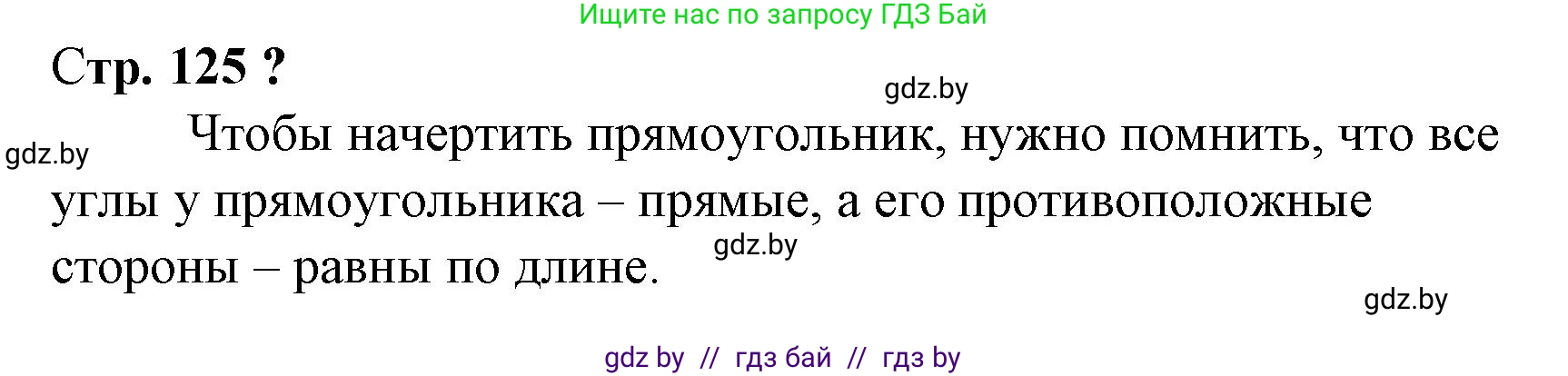 Ищите нас по запросу ГДЗ Бай

Стр. 125 ?

gdz.by

gdz.by

Чтобы начертить прямоугольник, нужно помнить, что все углы у прямоугольника – прямые, а его противоположные стороны – равны по длине.

gdz.by

gdz.by

gdz by // гдз бай // гдз by